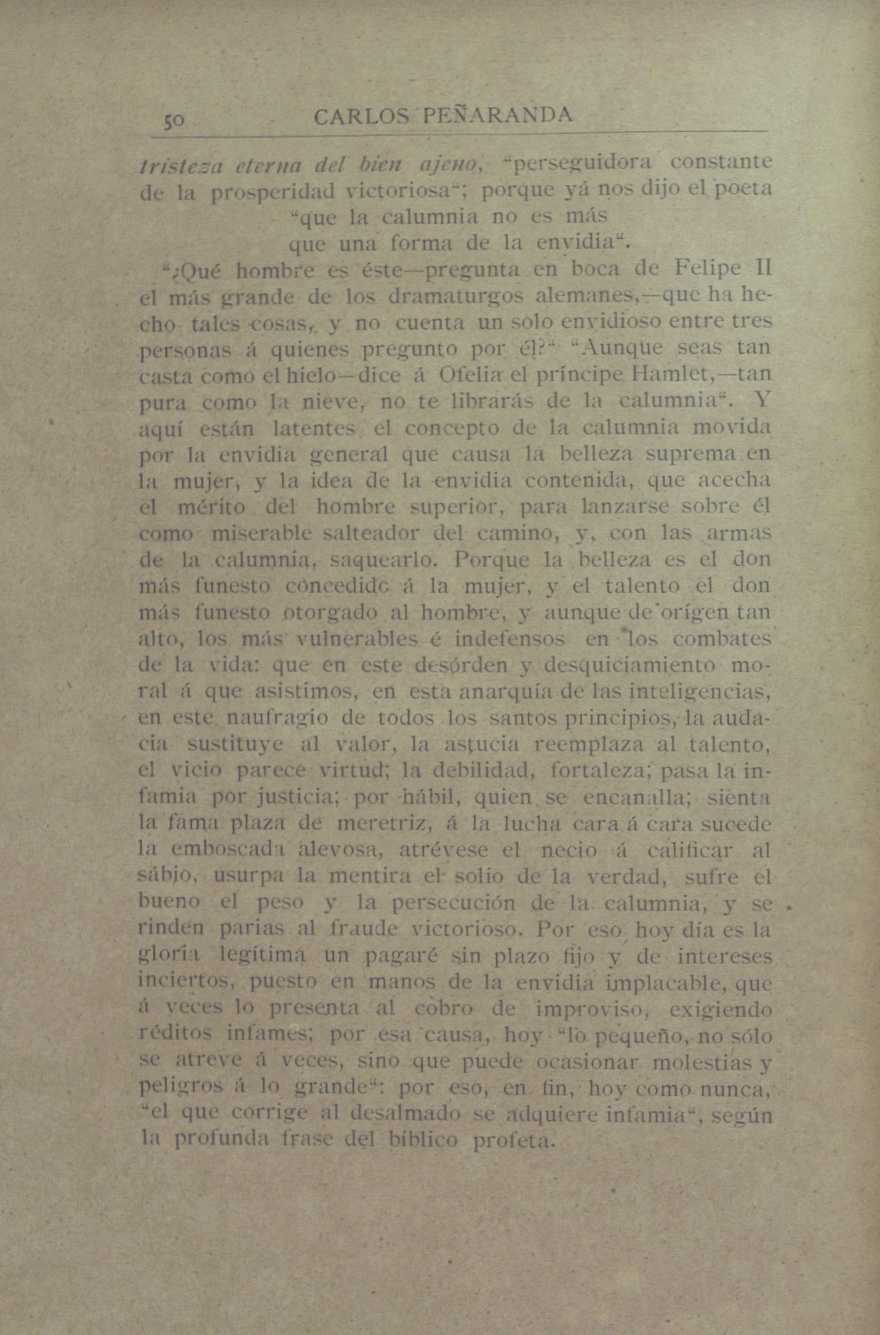 50 CARLOS PEÑARANDA

tristeza eterna del bien ajeno, "perseguidora constante de la prosperidad victoriosa"; porque yá nos dijo el poeta

"que la calumnia no es más
que una forma de la envidia".

"¿Qué hombre es éste—pregunta en boca de Felipe II el más grande de los dramaturgos alemanes,—que ha hecho tales cosas, y no cuenta un solo envidioso entre tres personas á quienes pregunto por él?" "Aunque seas tan casta como el hielo—dice á Ofelia el príncipe Hamlet,—tan pura como la nieve, no te librarás de la calumnia". Y aquí están latentes el concepto de la calumnia movida por la envidia general que causa la belleza suprema en la mujer, y la idea de la envidia contenida, que acecha el mérito del hombre superior, para lanzarse sobre él como miserable salteador del camino, y, con las armas de la calumnia, saquearlo. Porque la belleza es el don más funesto concedido á la mujer, y el talento el don más funesto otorgado al hombre, y aunque de orígen tan alto, los más vulnerables é indefensos en los combates de la vida: que en este desórden y desquiciamiento moral á que asistimos, en esta anarquía de las inteligencias, en este naufragio de todos los santos principios, la audacia sustituye al valor, la astucia reemplaza al talento, el vicio parece virtud; la debilidad, fortaleza; pasa la infamia por justicia; por hábil, quien se encanalla; sienta la fama plaza de meretriz, á la lucha cara á cara sucede la emboscada alevosa, atrévese el necio á calificar al sábio, usurpa la mentira el solio de la verdad, sufre el bueno el peso y la persecución de la calumnia, y se rinden parias al fraude victorioso. Por eso hoy día es la gloria legítima un pagaré sin plazo fijo y de intereses inciertos, puesto en manos de la envidia implacable, que á veces lo presenta al cobro de improviso, exigiendo réditos infames; por esa causa, hoy "lo pequeño, no sólo se atreve á veces, sino que puede ocasionar molestias y peligros á lo grande": por eso, en fin, hoy como nunca, "el que corrige al desalmado se adquiere infamia", según la profunda frase del bíblico profeta.